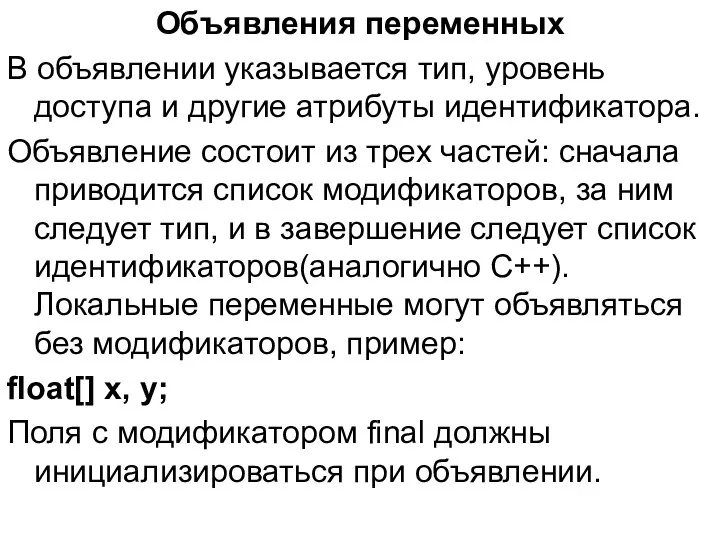 Объявления переменных

В объявлении указывается тип, уровень доступа и другие атрибуты идентификатора.

Объявление состоит из трех частей: сначала приводится список модификаторов, за ним следует тип, и в завершение следует список идентификаторов(аналогично C++). Локальные переменные могут объявляться без модификаторов, пример:

float[] x, y;

Поля с модификатором final должны инициализироваться при объявлении.